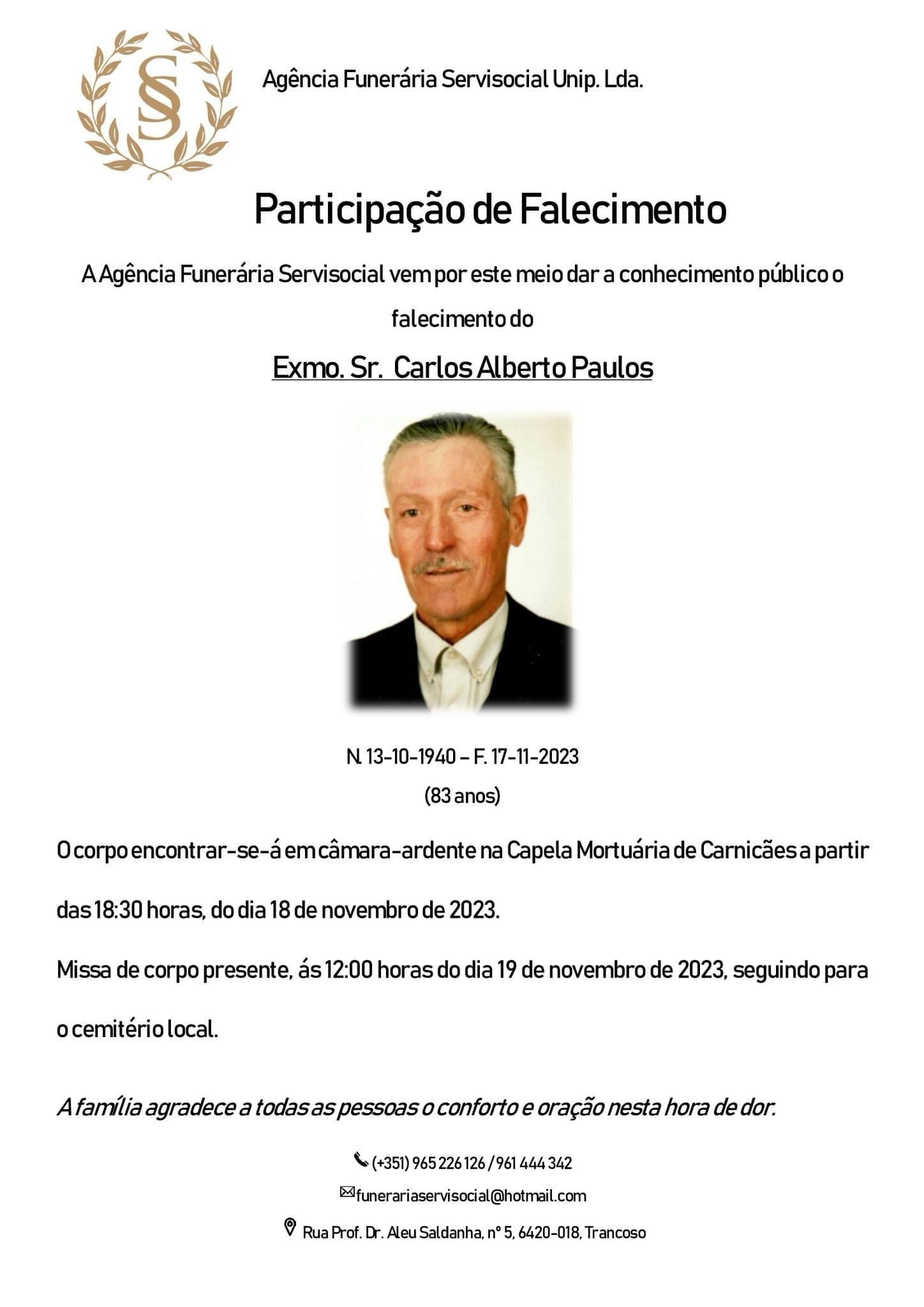 SS

Agência Funerária Servisocial Unip. Lda.

Participação de Falecimento

A Agência Funerária Servisocial vem por este meio dar a conhecimento público o falecimento do

Exmo. Sr. Carlos Alberto Paulos

N. 13-10-1940 – F. 17-11-2023
(83 anos)

O corpo encontrar-se-á em câmara-ardente na Capela Mortuária de Carnicães a partir das 18:30 horas, do dia 18 de novembro de 2023.

Missa de corpo presente, ás 12:00 horas do dia 19 de novembro de 2023, seguindo para o cemitério local.

A família agradece a todas as pessoas o conforto e oração nesta hora de dor.

(+351) 965 226 126 / 961 444 342
funerariaservisocial@hotmail.com
Rua Prof. Dr. Aleu Saldanha, nº 5, 6420-018, Trancoso